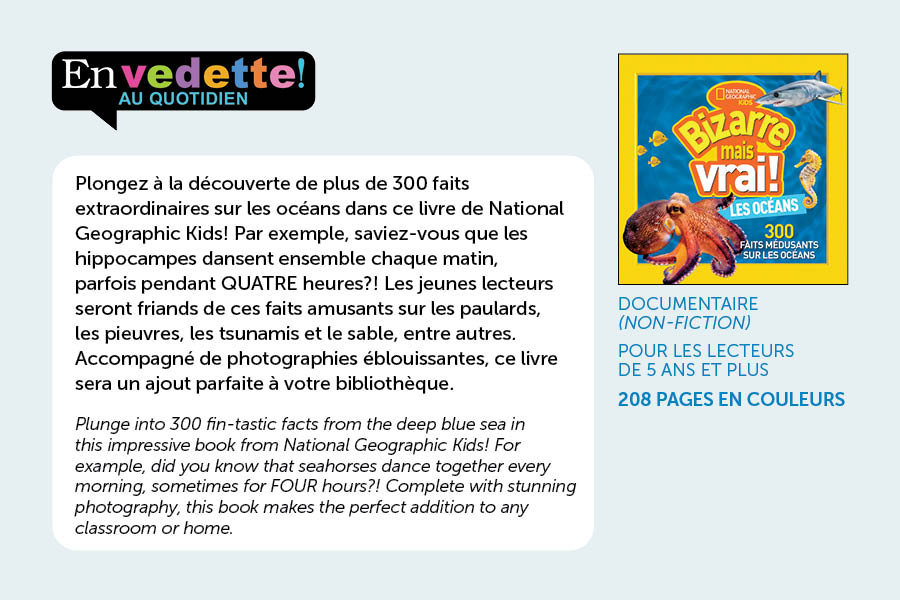 En vedette!
AU QUOTIDIEN

Plongez à la découverte de plus de 300 faits extraordinaires sur les océans dans ce livre de National Geographic Kids! Par exemple, saviez-vous que les hippocampes dansent ensemble chaque matin, parfois pendant QUATRE heures?! Les jeunes lecteurs seront friands de ces faits amusants sur les paulards, les pieuvres, les tsunamis et le sable, entre autres. Accompagné de photographies éblouissantes, ce livre sera un ajout parfaite à votre bibliothèque.

Plunge into 300 fin-tastic facts from the deep blue sea in this impressive book from National Geographic Kids! For example, did you know that seahorses dance together every morning, sometimes for FOUR hours?! Complete with stunning photography, this book makes the perfect addition to any classroom or home.

NATIONAL GEOGRAPHIC KIDS
Bizarre mais vrai!
LES OCÉANS
300 FAITS MÉDUSANTS SUR LES OCÉANS

DOCUMENTAIRE
(NON-FICTION)
POUR LES LECTEURS DE 5 ANS ET PLUS
208 PAGES EN COULEURS